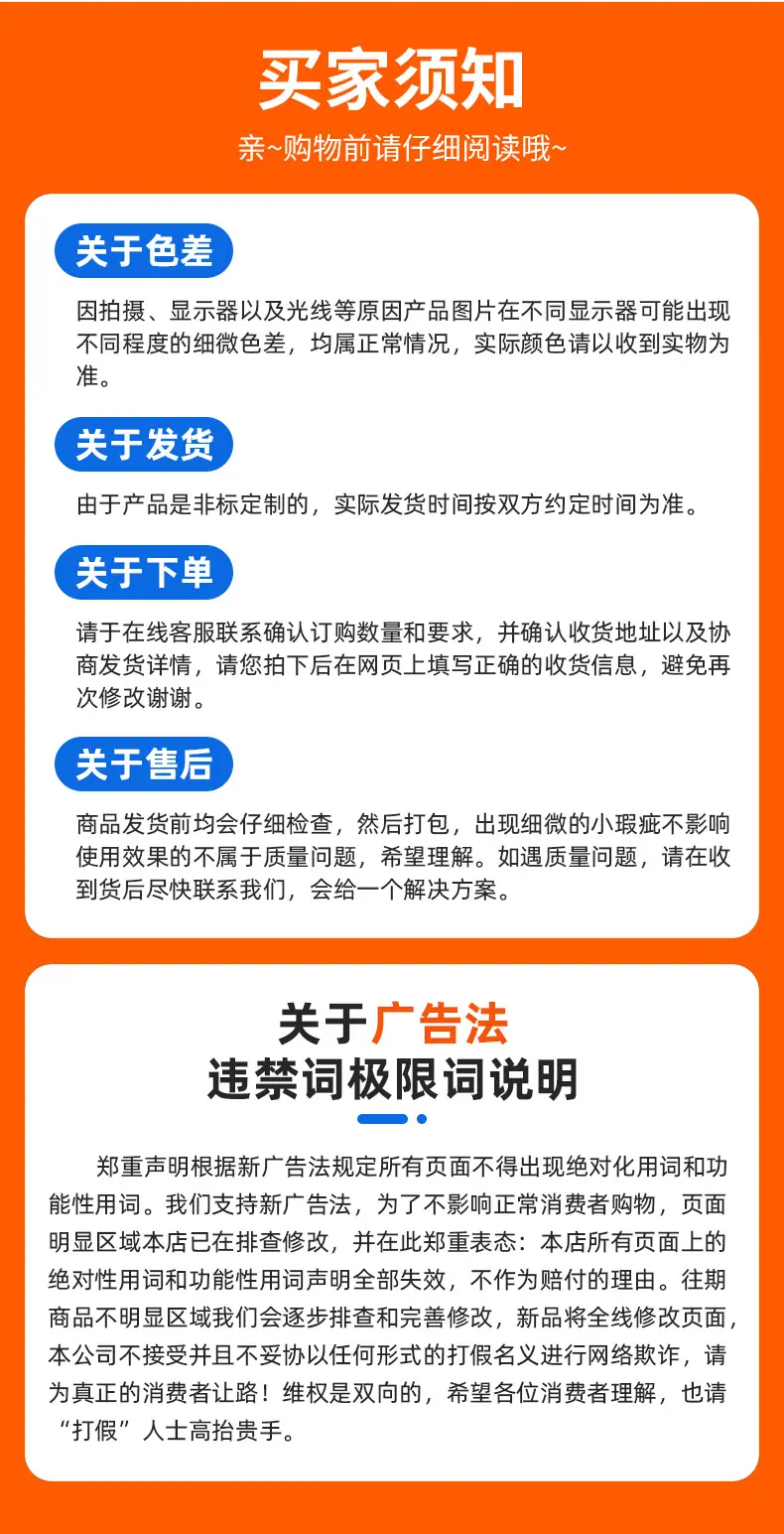 买家须知

亲~购物前请仔细阅读哦~

关于色差

因拍摄、显示器以及光线等原因产品图片在不同显示器可能出现不同程度的细微色差，均属正常情况，实际颜色请以收到实物为准。

关于发货

由于产品是非标定制的，实际发货时间按双方约定时间为准。

关于下单

请于在线客服联系确认订购数量和要求，并确认收货地址以及协商发货详情，请您拍下后在网页上填写正确的收货信息，避免再次修改谢谢。

关于售后

商品发货前均会仔细检查，然后打包，出现细微的小瑕疵不影响使用效果的不属于质量问题，希望理解。如遇质量问题，请在收到货后尽快联系我们，会给一个解决方案。

关于广告法
违禁词极限词说明

郑重声明根据新广告法规定所有页面不得出现绝对化用词和功能性用词。我们支持新广告法，为了不影响正常消费者购物，页面明显区域本店已在排查修改，并在此郑重表态：本店所有页面上的绝对性用词和功能性用词声明全部失效，不作为赔付的理由。往期商品不明显区域我们会逐步排查和完善修改，新品将全线修改页面，本公司不接受并且不妥协以任何形式的打假名义进行网络欺诈，请为真正的消费者让路！维权是双向的，希望各位消费者理解，也请“打假”人士高抬贵手。